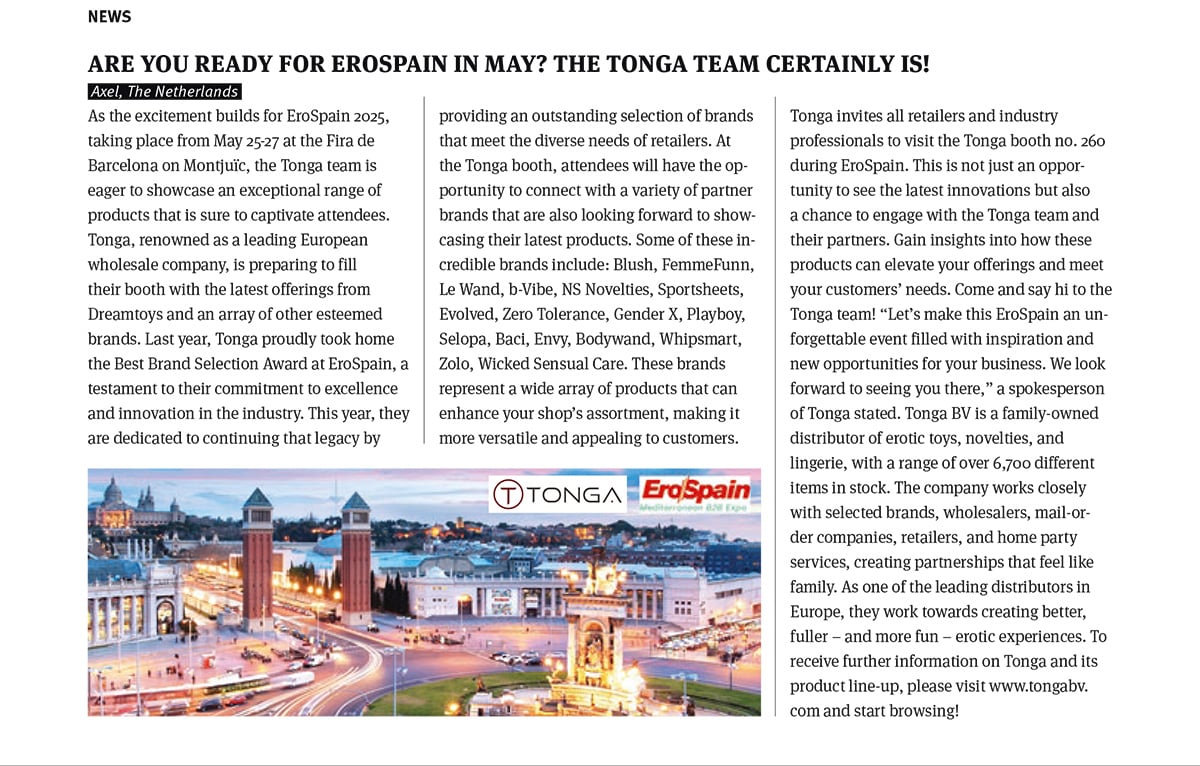 NEWS

ARE YOU READY FOR EROSPAIN IN MAY? THE TONGA TEAM CERTAINLY IS!

Axel, The Netherlands

As the excitement builds for EroSpain 2025, taking place from May 25-27 at the Fira de Barcelona on Montjuïc, the Tonga team is eager to showcase an exceptional range of products that is sure to captivate attendees. Tonga, renowned as a leading European wholesale company, is preparing to fill their booth with the latest offerings from Dreamtoys and an array of other esteemed brands. Last year, Tonga proudly took home the Best Brand Selection Award at EroSpain, a testament to their commitment to excellence and innovation in the industry. This year, they are dedicated to continuing that legacy by providing an outstanding selection of brands that meet the diverse needs of retailers. At the Tonga booth, attendees will have the opportunity to connect with a variety of partner brands that are also looking forward to showcasing their latest products. Some of these incredible brands include: Blush, FemmeFunn, Le Wand, b-Vibe, NS Novelties, Sportsheets, Evolved, Zero Tolerance, Gender X, Playboy, Selopa, Baci, Envy, Bodywand, Whipsmart, Zolo, Wicked Sensual Care. These brands represent a wide array of products that can enhance your shop's assortment, making it more versatile and appealing to customers.

TONGA EroSpain Mediterranean B2B Expo

Tonga invites all retailers and industry professionals to visit the Tonga booth no. 260 during EroSpain. This is not just an opportunity to see the latest innovations but also a chance to engage with the Tonga team and their partners. Gain insights into how these products can elevate your offerings and meet your customers' needs. Come and say hi to the Tonga team! "Let's make this EroSpain an unforgettable event filled with inspiration and new opportunities for your business. We look forward to seeing you there," a spokesperson of Tonga stated. Tonga BV is a family-owned distributor of erotic toys, novelties, and lingerie, with a range of over 6,700 different items in stock. The company works closely with selected brands, wholesalers, mail-order companies, retailers, and home party services, creating partnerships that feel like family. As one of the leading distributors in Europe, they work towards creating better, fuller – and more fun – erotic experiences. To receive further information on Tonga and its product line-up, please visit www.tongabv.com and start browsing!